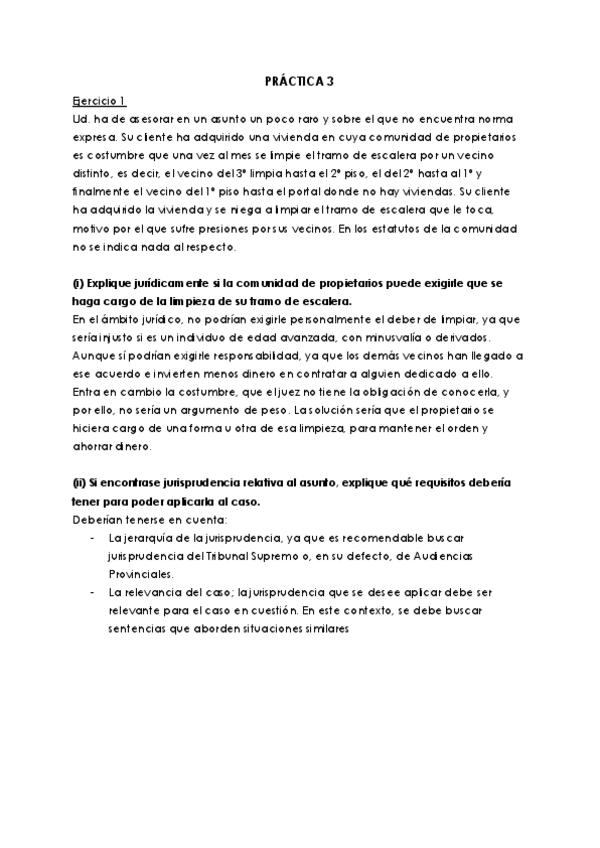 PRÁCTICA 3

Ejercicio 1

Ud. ha de asesorar en un asunto un poco raro y sobre el que no encuentra norma expresa. Su cliente ha adquirido una vivienda en cuya comunidad de propietarios es costumbre que una vez al mes se limpie el tramo de escalera por un vecino distinto, es decir, el vecino del 3º limpia hasta el 2º piso, el del 2º hasta al 1º y finalmente el vecino del 1º piso hasta el portal donde no hay viviendas. Su cliente ha adquirido la vivienda y se niega a limpiar el tramo de escalera que le toca, motivo por el que sufre presiones por sus vecinos. En los estatutos de la comunidad no se indica nada al respecto.

(i) Explique jurídicamente si la comunidad de propietarios puede exigirle que se haga cargo de la limpieza de su tramo de escalera.

En el ámbito jurídico, no podrían exigirle personalmente el deber de limpiar, ya que sería injusto si es un individuo de edad avanzada, con minusvalía o derivados. Aunque sí podrían exigirle responsabilidad, ya que los demás vecinos han llegado a ese acuerdo e invierten menos dinero en contratar a alguien dedicado a ello. Entra en cambio la costumbre, que el juez no tiene la obligación de conocerla, y por ello, no sería un argumento de peso. La solución sería que el propietario se hiciera cargo de una forma u otra de esa limpieza, para mantener el orden y ahorrar dinero.

(ii) Si encontrase jurisprudencia relativa al asunto, explique qué requisitos debería tener para poder aplicarla al caso.

Deberían tenerse en cuenta:

- La jerarquía de la jurisprudencia, ya que es recomendable buscar jurisprudencia del Tribunal Supremo o, en su defecto, de Audiencias Provinciales.
- La relevancia del caso; la jurisprudencia que se desee aplicar debe ser relevante para el caso en cuestión. En este contexto, se debe buscar sentencias que aborden situaciones similares